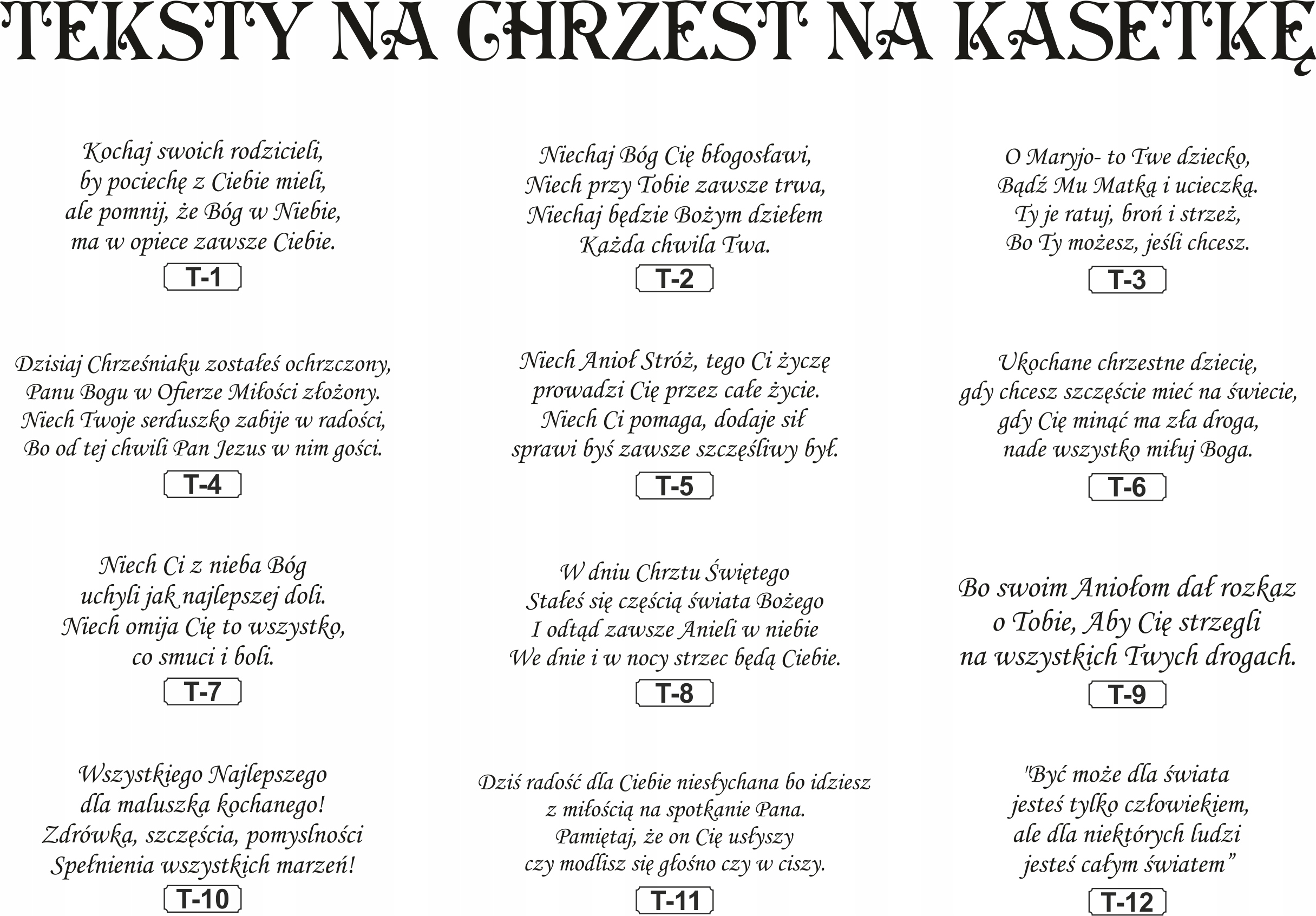 TEKSTY NA CHRZEST NA KASETKĘ

Kochaj swoich rodzicieli,
by pociechę z Ciebie mieli,
ale pomnij, że Bóg w Niebie,
ma w opiece zawsze Ciebie.

T-1

Niechaj Bóg Cię błogosławi,
Niech przy Tobie zawsze trwa,
Niechaj będzie Bożym dziełem
Każda chwila Twa.

T-2

O Maryjo- to Twe dziecko,
Bądź Mu Matką i ucieczką.
Ty je ratuj, broń i strzeż,
Bo Ty możesz, jeśli chcesz.

T-3

Dzisiaj Chrześniaku zostałeś ochrzczony,
Panu Bogu w Ofierze Miłości złożony.
Niech Twoje serduszko zabije w radości,
Bo od tej chwili Pan Jezus w nim gości.

T-4

Niech Anioł Stróż, tego Ci życzę
prowadzi Cię przez całe życie.
Niech Ci pomaga, dodaje sił
sprawi byś zawsze szczęśliwy był.

T-5

Ukochane chrzestne dziecię,
gdy chcesz szczęście mieć na świecie,
gdy Cię minąć ma zła droga,
nade wszystko miłuj Boga.

T-6

Niech Ci z nieba Bóg
uchyli jak najlepszej doli.
Niech omija Cię to wszystko,
co smuci i boli.

T-7

W dniu Chrztu Świętego
Stałeś się częścią świata Bożego
I odtąd zawsze Anieli w niebie
We dnie i w nocy strzec będą Ciebie.

T-8

Bo swoim Aniołom dał rozkaz
o Tobie, Aby Cię strzegli
na wszystkich Twych drogach.

T-9

Wszystkiego Najlepszego
dla maluszka kochanego!
Zdrówka, szczęścia, pomyslności
Spełnienia wszystkich marzeń!

T-10

Dziś radość dla Ciebie niesłychana bo idziesz
z miłością na spotkanie Pana.
Pamiętaj, że on Cię usłyszy
czy modlisz się głośno czy w ciszy.

T-11

"Być może dla świata
jesteś tylko człowiekiem,
ale dla niektórych ludzi
jesteś całym światem”

T-12